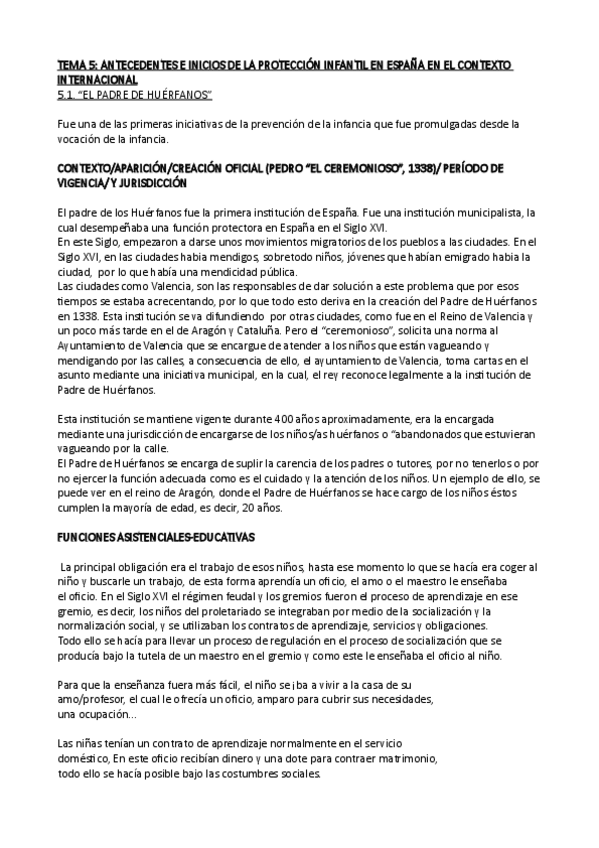 TEMA 5: ANTECEDENTES E INICIOS DE LA PROTECCIÓN INFANTIL EN ESPAÑA EN EL CONTEXTO INTERNACIONAL
5.1. "EL PADRE DE HUÉRFANOS"

Fue una de las primeras iniciativas de la prevención de la infancia que fue promulgadas desde la vocación de la infancia.

CONTEXTO/APARICIÓN/CREACIÓN OFICIAL (PEDRO "EL CEREMONIOSO", 1338)/ PERÍODO DE VIGENCIA/ Y JURISDICCIÓN

El padre de los Huérfanos fue la primera institución de España. Fue una institución municipalista, la cual desempeñaba una función protectora en España en el Siglo XVI.
En este Siglo, empezaron a darse unos movimientos migratorios de los pueblos a las ciudades. En el Siglo XVI, en las ciudades habia mendigos, sobretodo niños, jóvenes que habían emigrado habia la ciudad, por lo que había una mendicidad pública.
Las ciudades como Valencia, son las responsables de dar solución a este problema que por esos tiempos se estaba acrecentando, por lo que todo esto deriva en la creación del Padre de Huérfanos en 1338. Esta institución se va difundiendo por otras ciudades, como fue en el Reino de Valencia y un poco más tarde en el de Aragón y Cataluña. Pero el "ceremonioso", solicita una norma al Ayuntamiento de Valencia que se encargue de atender a los niños que están vagueando y mendigando por las calles, a consecuencia de ello, el ayuntamiento de Valencia, toma cartas en el asunto mediante una iniciativa municipal, en la cual, el rey reconoce legalmente a la institución de Padre de Huérfanos.

Esta institución se mantiene vigente durante 400 años aproximadamente, era la encargada mediante una jurisdicción de encargarse de los niños/as huérfanos o "abandonados que estuvieran vagueando por la calle.
El Padre de Huérfanos se encarga de suplir la carencia de los padres o tutores, por no tenerlos o por no ejercer la función adecuada como es el cuidado y la atención de los niños. Un ejemplo de ello, se puede ver en el reino de Aragón, donde el Padre de Huérfanos se hace cargo de los niños éstos cumplen la mayoría de edad, es decir, 20 años.

FUNCIONES ASISTENCIALES-EDUCATIVAS

La principal obligación era el trabajo de esos niños, hasta ese momento lo que se hacía era coger al niño y buscarle un trabajo, de esta forma aprendía un oficio, el amo o el maestro le enseñaba el oficio. En el Siglo XVI el régimen feudal y los gremios fueron el proceso de aprendizaje en ese gremio, es decir, los niños del proletariado se integraban por medio de la socialización y la normalización social, y se utilizaban los contratos de aprendizaje, servicios y obligaciones.
Todo ello se hacía para llevar un proceso de regulación en el proceso de socialización que se producía bajo la tutela de un maestro en el gremio y como este le enseñaba el oficio al niño.

Para que la enseñanza fuera más fácil, el niño se iba a vivir a la casa de su amo/profesor, el cual le ofrecía un oficio, amparo para cubrir sus necesidades, una ocupación...

Las niñas tenían un contrato de aprendizaje normalmente en el servicio doméstico, En este oficio recibían dinero y una dote para contraer matrimonio, todo ello se hacía posible bajo las costumbres sociales.